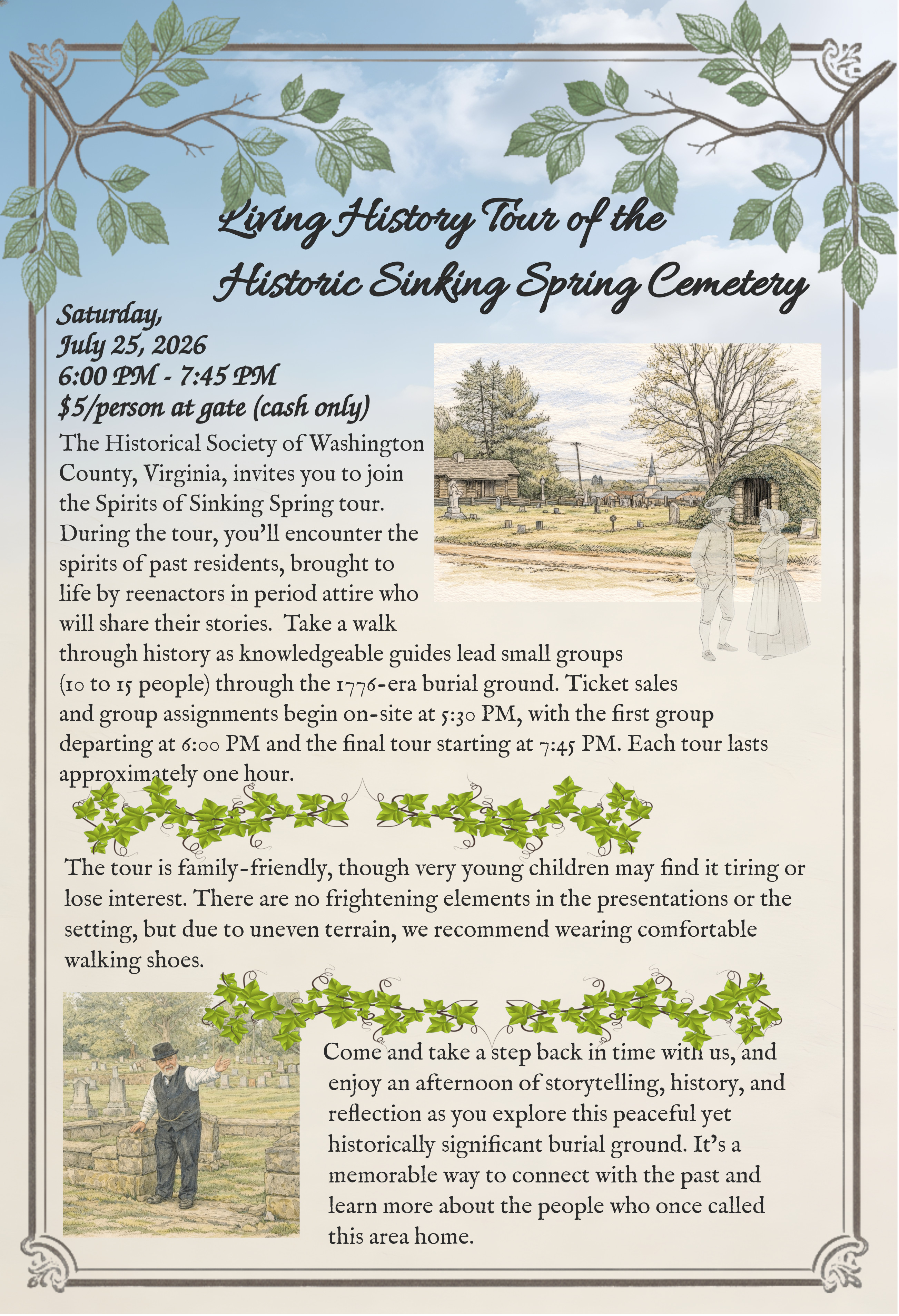 Living History Tour of the Historic Sinking Spring Cemetery

Saturday,
July 25, 2026
6:00 PM - 7:45 PM
$5/person at gate (cash only)

The Historical Society of Washington County, Virginia, invites you to join the Spirits of Sinking Spring tour. During the tour, you'll encounter the spirits of past residents, brought to life by reenactors in period attire who will share their stories. Take a walk through history as knowledgeable guides lead small groups (10 to 15 people) through the 1776-era burial ground. Ticket sales and group assignments begin on-site at 5:30 PM, with the first group departing at 6:00 PM and the final tour starting at 7:45 PM. Each tour lasts approximately one hour.

The tour is family-friendly, though very young children may find it tiring or lose interest. There are no frightening elements in the presentations or the setting, but due to uneven terrain, we recommend wearing comfortable walking shoes.

Come and take a step back in time with us, and enjoy an afternoon of storytelling, history, and reflection as you explore this peaceful yet historically significant burial ground. It's a memorable way to connect with the past and learn more about the people who once called this area home.